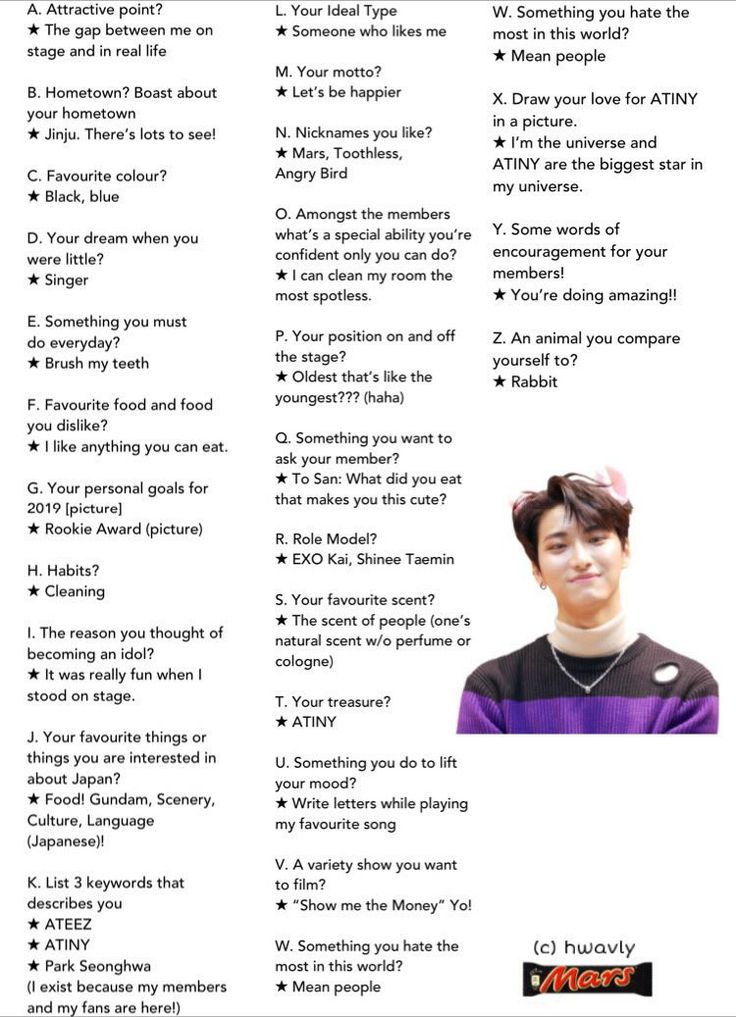 A. Attractive point?
★ The gap between me on stage and in real life

B. Hometown? Boast about your hometown
★ Jinju. There's lots to see!

C. Favourite colour?
★ Black, blue

D. Your dream when you were little?
★ Singer

E. Something you must do everyday?
★ Brush my teeth

F. Favourite food and food you dislike?
★ I like anything you can eat.

G. Your personal goals for 2019 [picture]
★ Rookie Award (picture)

H. Habits?
★ Cleaning

I. The reason you thought of becoming an idol?
★ It was really fun when I stood on stage.

J. Your favourite things or things you are interested in about Japan?
★ Food! Gundam, Scenery, Culture, Language (Japanese)!

K. List 3 keywords that describes you
★ ATEEZ
★ ATINY
★ Park Seonghwa
(I exist because my members and my fans are here!)

L. Your Ideal Type
★ Someone who likes me

M. Your motto?
★ Let's be happier

N. Nicknames you like?
★ Mars, Toothless, Angry Bird

O. Amongst the members what's a special ability you're confident only you can do?
★ I can clean my room the most spotless.

P. Your position on and off the stage?
★ Oldest that's like the youngest??? (haha)

Q. Something you want to ask your member?
★ To San: What did you eat that makes you this cute?

R. Role Model?
★ EXO Kai, Shinee Taemin

S. Your favourite scent?
★ The scent of people (one's natural scent w/o perfume or cologne)

T. Your treasure?
★ ATINY

U. Something you do to lift your mood?
★ Write letters while playing my favourite song

V. A variety show you want to film?
★ "Show me the Money" Yo!

W. Something you hate the most in this world?
★ Mean people

W. Something you hate the most in this world?
★ Mean people

X. Draw your love for ATINY in a picture.
★ I'm the universe and ATINY are the biggest star in my universe.

Y. Some words of encouragement for your members!
★ You're doing amazing!!

Z. An animal you compare yourself to?
★ Rabbit

(c) hwavly
Mars